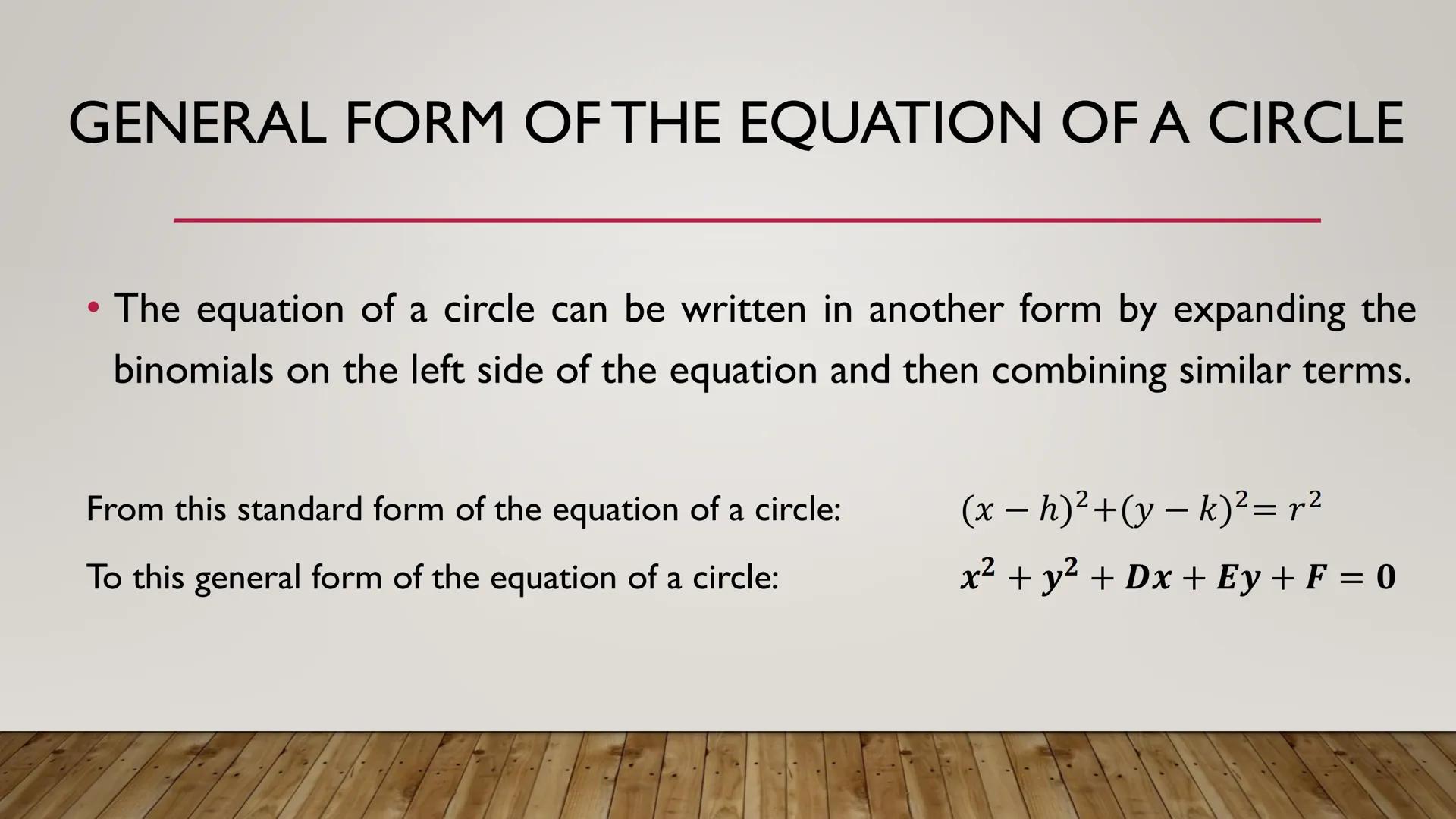 GENERAL FORM OF THE EQUATION OF A CIRCLE

• The equation of a circle can be written in another form by expanding the binomials on the left side of the equation and then combining similar terms.

From this standard form of the equation of a circle: $(x-h)^2+(y-k)^2=r^2$

To this general form of the equation of a circle: $x^2+y^2+Dx+Ey+F=0$